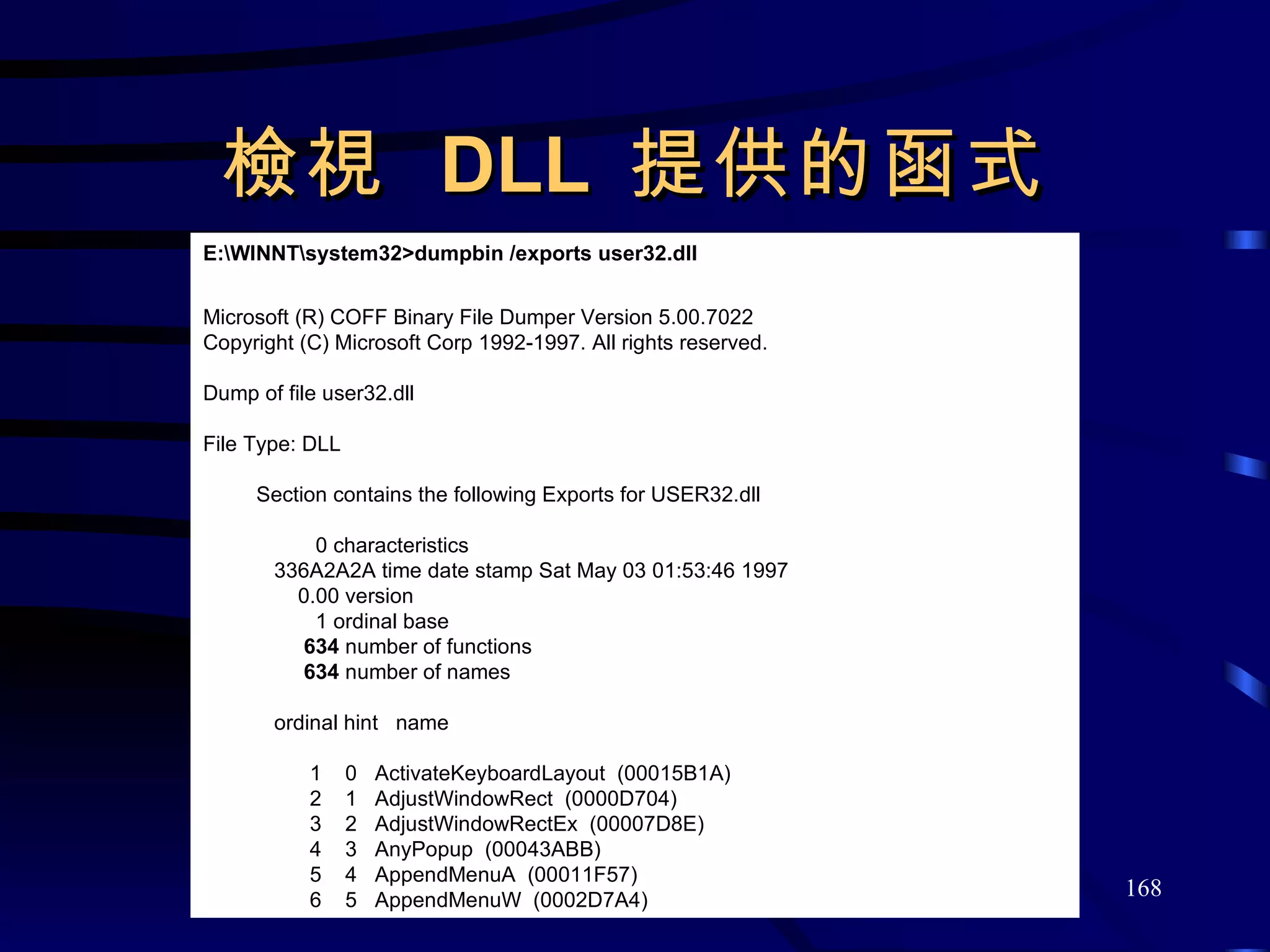 檢視 DLL 提供的函式

E:\WINNT\system32>dumpbin /exports user32.dll

Microsoft (R) COFF Binary File Dumper Version 5.00.7022
Copyright (C) Microsoft Corp 1992-1997. All rights reserved.

Dump of file user32.dll

File Type: DLL

Section contains the following Exports for USER32.dll

0 characteristics
336A2A2A time date stamp Sat May 03 01:53:46 1997
0.00 version
1 ordinal base
634 number of functions
634 number of names

ordinal hint name

1 0 ActivateKeyboardLayout (00015B1A)
2 1 AdjustWindowRect (0000D704)
3 2 AdjustWindowRectEx (00007D8E)
4 3 AnyPopup (00043ABB)
5 4 AppendMenuA (00011F57)
6 5 AppendMenuW (0002D7A4)

168